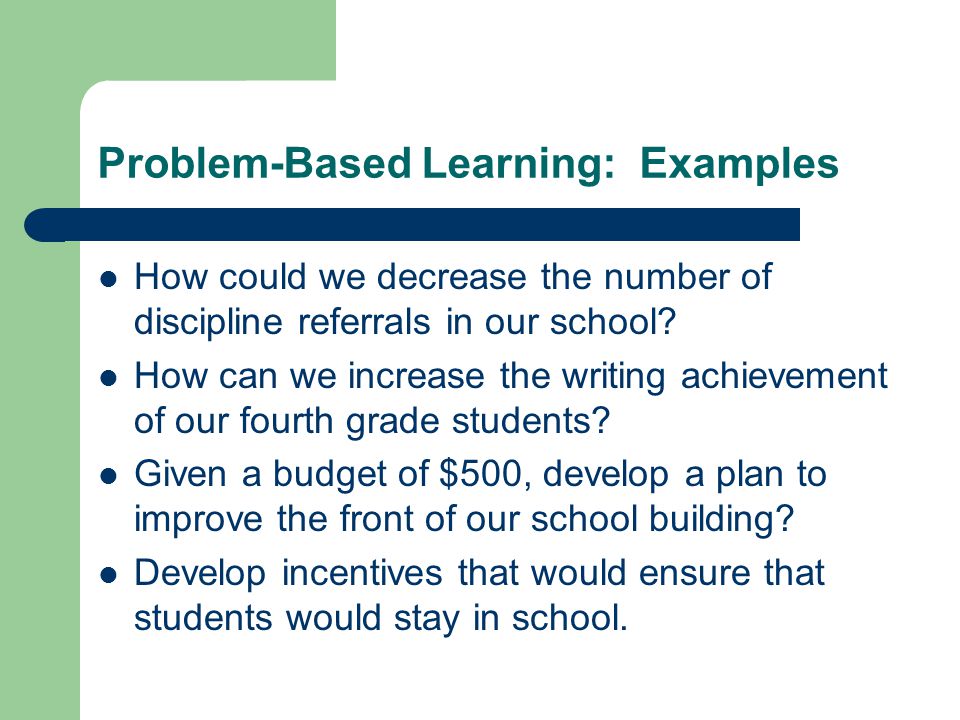 Problem-Based Learning:  Examples

- How could we decrease the number of discipline referrals in our school?
- How can we increase the writing achievement of our fourth grade students?
- Given a budget of \$500, develop a plan to improve the front of our school building?
- Develop incentives that would ensure that students would stay in school.